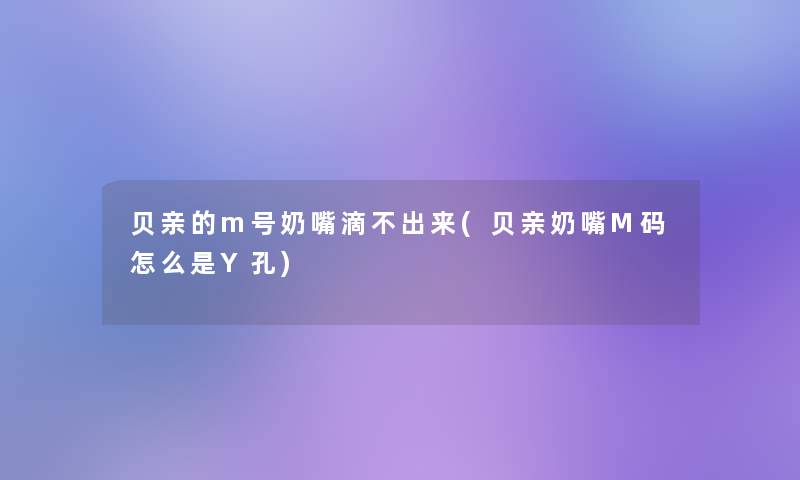 贝亲的m号奶嘴滴不出来(贝亲奶嘴M码怎么是Y孔)